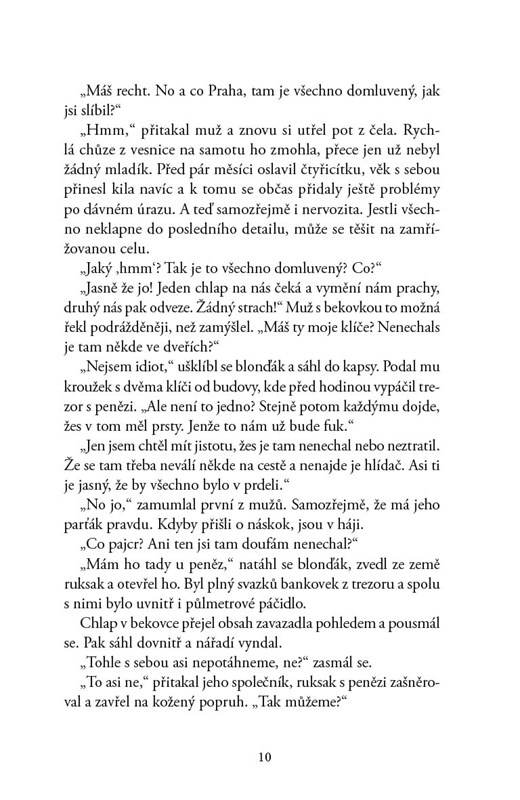 „Máš recht. No a co Praha, tam je všechno domluvený, jak jsi slíbil?“

„Hmm,“ přitakal muž a znovu si utřel pot z čela. Rychlá chůze z vesnice na samotu ho zmohla, přece jen už nebyl žádný mladík. Před pár měsíci oslavil čtyřicítku, věk s sebou přinesl kila navíc a k tomu se občas přidaly ještě problémy po dávném úrazu. A teď samozřejmě i nervozita. Jestli všechno neklapne do posledního detailu, může se těšit na zamřížovanou celu.

„Jaký ‚hmm‘? Tak je to všechno domluvený? Co?“

„Jasně že jo! Jeden chlap na nás čeká a vymění nám prachy, druhý nás pak odveze. Žádný strach!“ Muž s bekovkou to možná řekl podrážděněji, než zamýšlel. „Máš ty moje klíče? Nenechals je tam někde ve dveřích?“

„Nejsem idiot,“ ušklíbl se blonďák a sáhl do kapsy. Podal mu kroužek s dvěma klíči od budovy, kde před hodinou vypáčil trezor s penězi. „Ale není to jedno? Stejně potom každýmu dojde, žes v tom měl prsty. Jenže to nám už bude fuk.“

„Jen jsem chtěl mít jistotu, žes je tam nenechal nebo neztratil. Že se tam třeba neválí někde na cestě a nenajde je hlídač. Asi ti je jasný, že by všechno bylo v prdeli.“

„No jo,“ zamumlal první z mužů. Samozřejmě, že má jeho parťák pravdu. Kdyby přišli o náskok, jsou v háji.

„Co pajcr? Ani ten jsi tam doufám nenechal?“

„Mám ho tady u peněz,“ natáhl se blonďák, zvedl ze země ruksak a otevřel ho. Byl plný svazků bankovek z trezoru a spolu s nimi bylo uvnitř i půlmetrové páčidlo.

Chlap v bekovce přejel obsah zavazadla pohledem a pousmál se. Pak sáhl dovnitř a nářadí vyndal.

„Tohle s sebou asi nepotáhneme, ne?“ zasmál se.

„To asi ne,“ přitakal jeho společník, ruksak s penězi zašněroval a zavřel na kožený popruh. „Tak můžeme?“

10